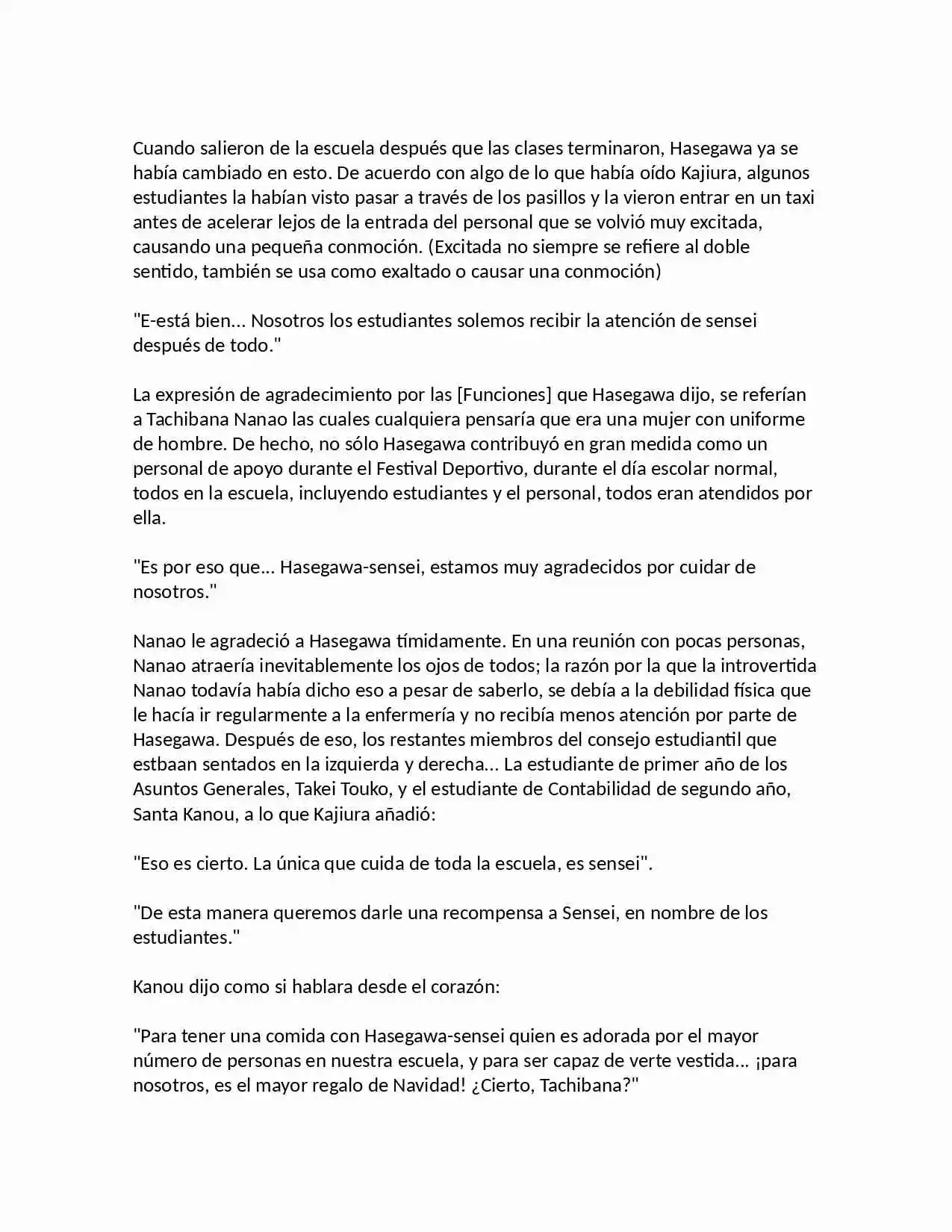 Cuando salieron de la escuela después que las clases terminaron, Hasegawa ya se había cambiado en esto. De acuerdo con algo de lo que había oído Kajiura, algunos estudiantes la habían visto pasar a través de los pasillos y la vieron entrar en un taxi antes de acelerar lejos de la entrada del personal que se volvió muy excitada, causando una pequeña conmoción. (Excitada no siempre se refiere al doble sentido, también se usa como exaltado o causar una conmoción)

"E-está bien... Nosotros los estudiantes solemos recibir la atención de sensei después de todo."

La expresión de agradecimiento por las [Funciones] que Hasegawa dijo, se referían a Tachibana Nanao las cuales cualquiera pensaría que era una mujer con uniforme de hombre. De hecho, no sólo Hasegawa contribuyó en gran medida como un personal de apoyo durante el Festival Deportivo, durante el día escolar normal, todos en la escuela, incluyendo estudiantes y el personal, todos eran atendidos por ella.

"Es por eso que... Hasegawa-sensei, estamos muy agradecidos por cuidar de nosotros."

Nanao le agradeció a Hasegawa tímidamente. En una reunión con pocas personas, Nanao atraería inevitablemente los ojos de todos; la razón por la que la introvertida Nanao todavía había dicho eso a pesar de saberlo, se debía a la debilidad física que le hacía ir regularmente a la enfermería y no recibía menos atención por parte de Hasegawa. Después de eso, los restantes miembros del consejo estudiantil que estbaan sentados en la izquierda y derecha... La estudiante de primer año de los Asuntos Generales, Takei Touko, y el estudiante de Contabilidad de segundo año, Santa Kanou, a lo que Kajiura añadió:

"Eso es cierto. La única que cuida de toda la escuela, es sensei".

"De esta manera queremos darle una recompensa a Sensei, en nombre de los estudiantes."

Kanou dijo como si hablara desde el corazón:

"Para tener una comida con Hasegawa-sensei quien es adorada por el mayor número de personas en nuestra escuela, y para ser capaz de verte vestida... ¡para nosotros, es el mayor regalo de Navidad! ¿Cierto, Tachibana?"